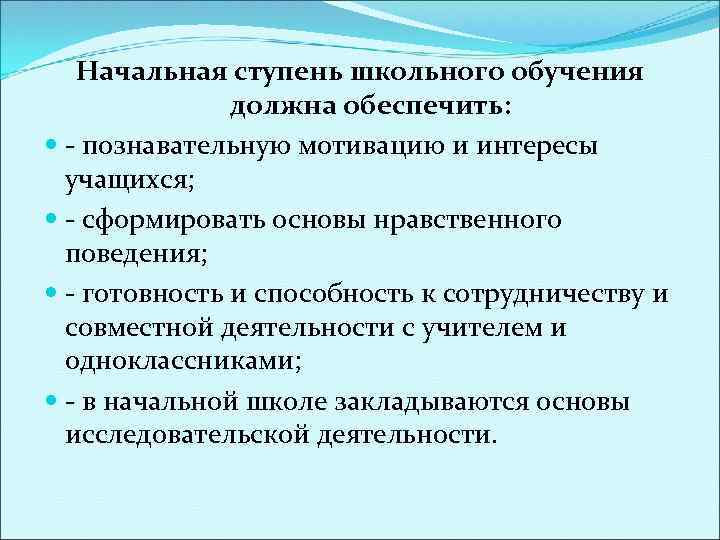 Начальная ступень школьного обучения должна обеспечить:

- познавательную мотивацию и интересы учащихся;

- сформировать основы нравственного поведения;

- готовность и способность к сотрудничеству и совместной деятельности с учителем и одноклассниками;

- в начальной школе закладываются основы исследовательской деятельности.